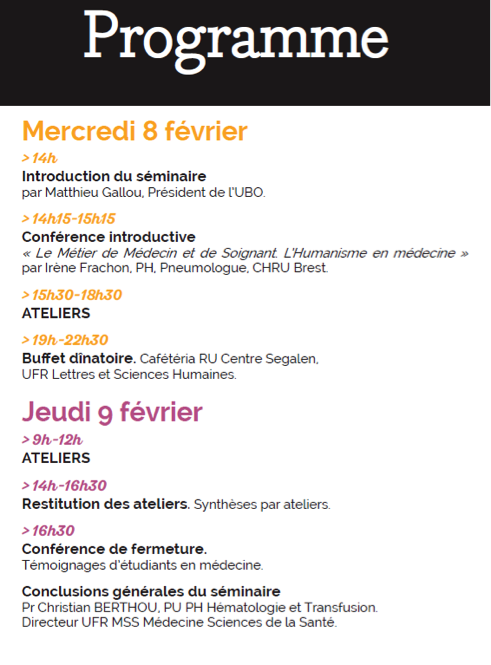 Programme

Mercredi 8 février

> 14h
Introduction du séminaire
par Matthieu Gallou, Président de l'UBO.

> 14h15-15h15
Conférence introductive
« Le Métier de Médecin et de Soignant. L'Humanisme en médecine »
par Irène Frachon, PH, Pneumologue, CHRU Brest.

> 15h30-18h30
ATELIERS

> 19h-22h30
Buffet dînatoire. Cafétéria RU Centre Segalen, UFR Lettres et Sciences Humaines.

Jeudi 9 février

> 9h-12h
ATELIERS

> 14h-16h30
Restitution des ateliers. Synthèses par ateliers.

> 16h30
Conférence de fermeture.
Témoignages d'étudiants en médecine.

Conclusions générales du séminaire
Pr Christian BERTHOU, PU PH Hématologie et Transfusion.
Directeur UFR MSS Médecine Sciences de la Santé.